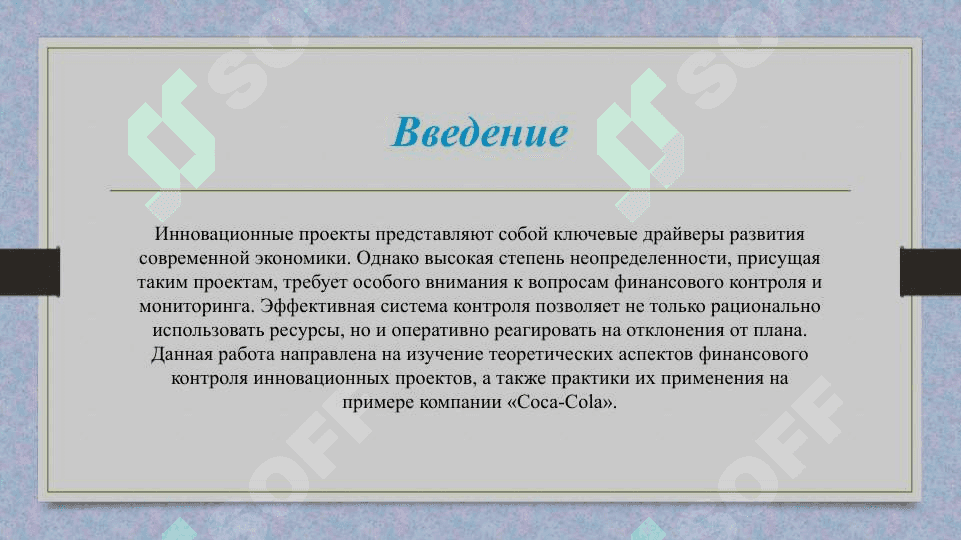 Введение

Инновационные проекты представляют собой ключевые драйверы развития современной экономики. Однако высокая степень неопределенности, присущая таким проектам, требует особого внимания к вопросам финансового контроля и мониторинга. Эффективная система контроля позволяет не только рационально использовать ресурсы, но и оперативно реагировать на отклонения от плана. Данная работа направлена на изучение теоретических аспектов финансового контроля инновационных проектов, а также практики их применения на примере компании «Coca-Cola».